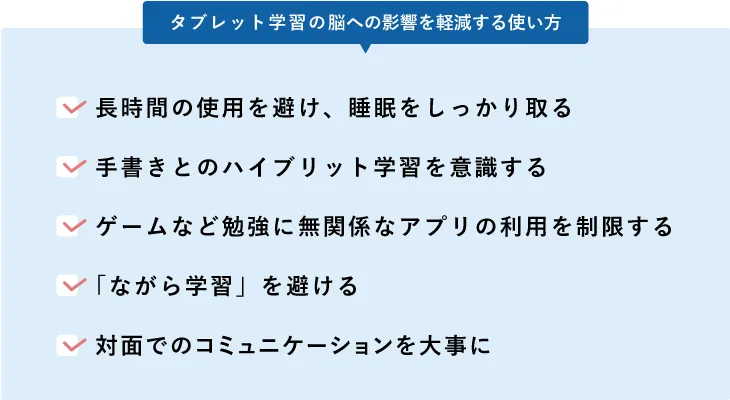 タブレット学習の脳への影響を軽減する使い方

長時間の使用を避け、睡眠をしっかり取る

手書きとのハイブリット学習を意識する

ゲームなど勉強に無関係なアプリの利用を制限する

「ながら学習」を避ける

対面でのコミュニケーションを大事に